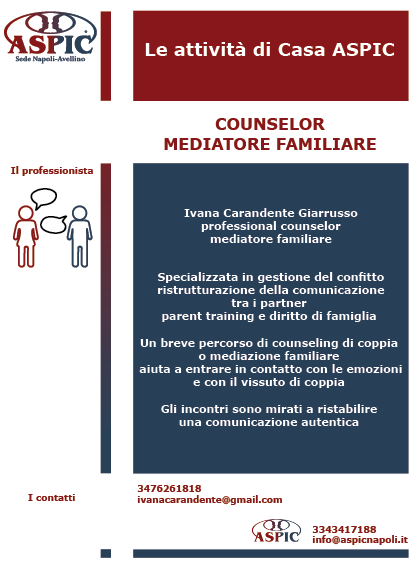 ASPIC
Sede Napoli-Avellino

Le attività di Casa ASPIC

COUNSELOR
MEDIATORE FAMILIARE

Il professionista

Ivana Carandente Giarrusso
professional counselor
mediatore familiare

Specializzata in gestione del confitto
ristrutturazione della comunicazione
tra i partner
parent training e diritto di famiglia

Un breve percorso di counseling di coppia
o mediazione familiare
aiuta a entrare in contatto con le emozioni
e con il vissuto di coppia

Gli incontri sono mirati a ristabilire
una comunicazione autentica

I contatti

3476261818
ivanacarandente@gmail.com

ASPIC
3343417188
info@aspicnapoli.it